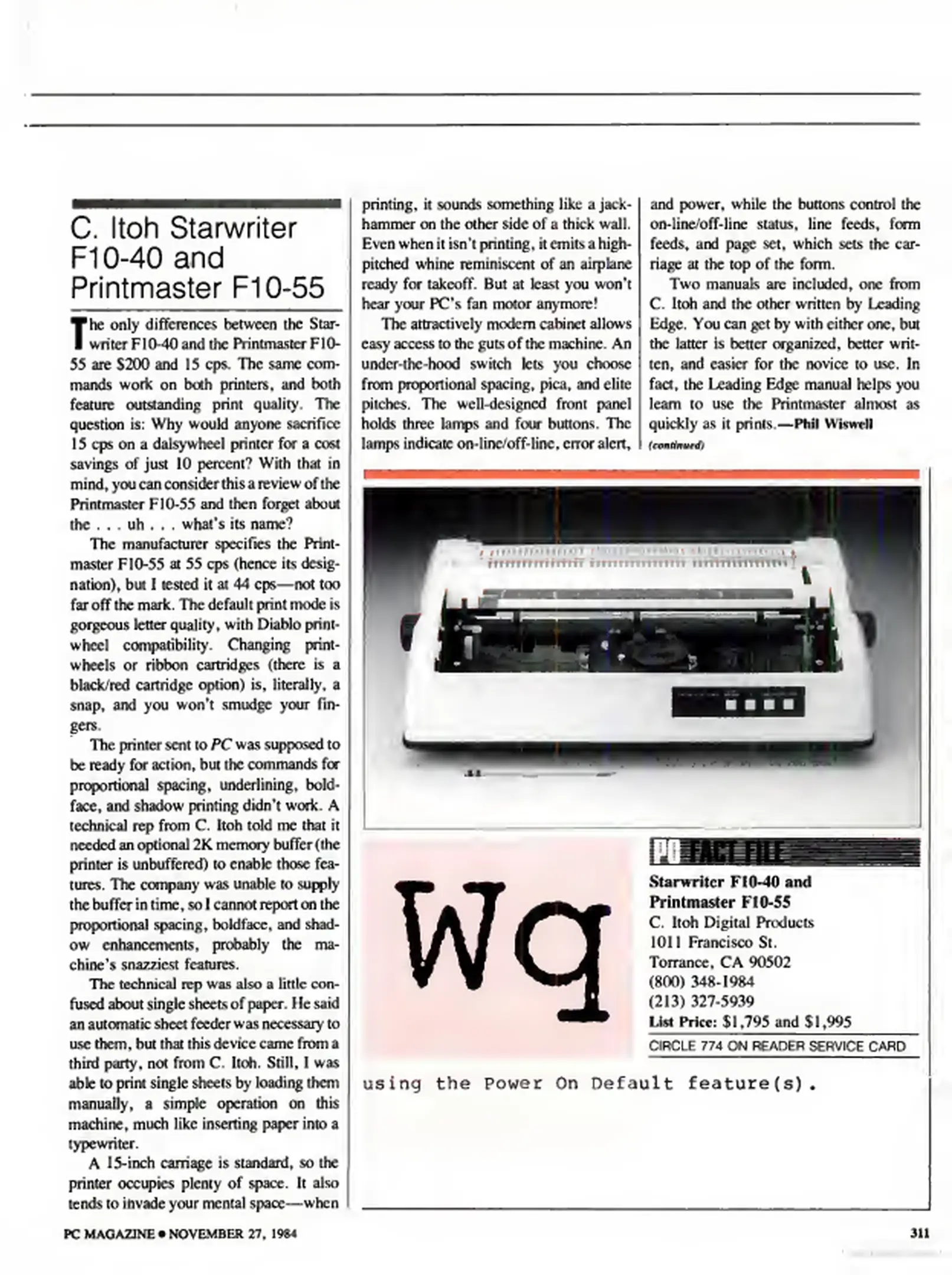 C. Itoh Starwriter F10-40 and Printmaster F10-55

The only differences between the Starwriter F10-40 and the Printmaster F10-55 are $200 and 15 cps. The same commands work on both printers, and both feature outstanding print quality. The question is: Why would anyone sacrifice 15 cps on a daisywheel printer for a cost savings of just 10 percent? With that in mind, you can consider this a review of the Printmaster F10-55 and then forget about the . . . uh . . . what's its name?

The manufacturer specifies the Printmaster F10-55 at 55 cps (hence its designation), but I tested it at 44 cps—not too far off the mark. The default print mode is gorgeous letter quality, with Diablo printwheel compatibility. Changing printwheels or ribbon cartridges (there is a black/red cartridge option) is, literally, a snap, and you won't smudge your fingers.

The printer sent to PC was supposed to be ready for action, but the commands for proportional spacing, underlining, boldface, and shadow printing didn't work. A technical rep from C. Itoh told me that it needed an optional 2K memory buffer (the printer is unbuffered) to enable those features. The company was unable to supply the buffer in time, so I cannot report on the proportional spacing, boldface, and shadow enhancements, probably the machine's snazziest features.

The technical rep was also a little confused about single sheets of paper. He said an automatic sheet feeder was necessary to use them, but that this device came from a third party, not from C. Itoh. Still, I was able to print single sheets by loading them manually, a simple operation on this machine, much like inserting paper into a typewriter.

A 15-inch carriage is standard, so the printer occupies plenty of space. It also tends to invade your mental space—when printing, it sounds something like a jackhammer on the other side of a thick wall. Even when it isn't printing, it emits a high-pitched whine reminiscent of an airplane ready for takeoff. But at least you won't hear your PC's fan motor anymore!

The attractively modern cabinet allows easy access to the guts of the machine. An under-the-hood switch lets you choose from proportional spacing, pica, and elite pitches. The well-designed front panel holds three lamps and four buttons. The lamps indicate on-line/off-line, error alert, and power, while the buttons control the on-line/off-line status, line feeds, form feeds, and page set, which sets the carriage at the top of the form.

Two manuals are included, one from C. Itoh and the other written by Leading Edge. You can get by with either one, but the latter is better organized, better written, and easier for the novice to use. In fact, the Leading Edge manual helps you learn to use the Printmaster almost as quickly as it prints.—Phil Wiswell
(continued)

Wq

PC FACT FILE
Starwriter F10-40 and Printmaster F10-55
C. Itoh Digital Products
1011 Francisco St.
Torrance, CA 90502
(800) 348-1984
(213) 327-5939
List Price: $1,795 and $1,995
CIRCLE 774 ON READER SERVICE CARD

using the Power On Default feature(s).

PC MAGAZINE • NOVEMBER 27, 1984

311